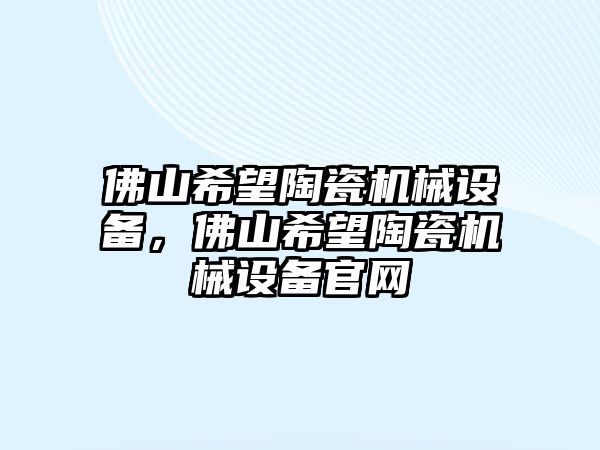 佛山希望陶瓷机械设备，佛山希望陶瓷机械设备官网